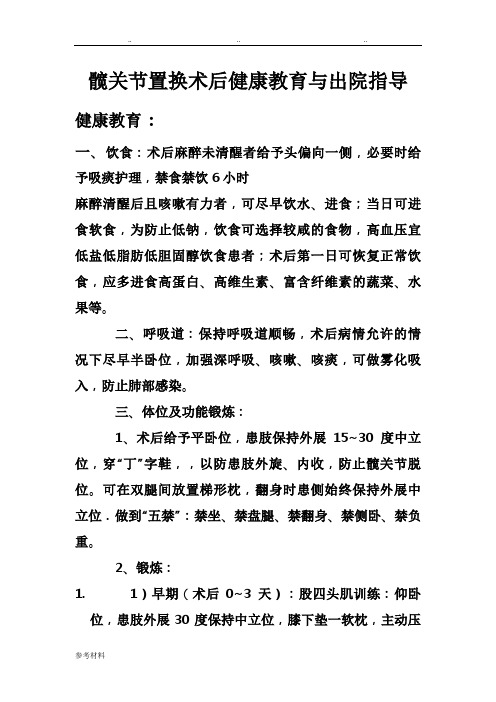 .. .. ..

髋关节置换术后健康教育与出院指导

健康教育：

一、饮食：术后麻醉未清醒者给予头偏向一侧，必要时给予吸痰护理，禁食禁饮 6 小时
麻醉清醒后且咳嗽有力者，可尽早饮水、进食；当日可进食软食，为防止低钠，饮食可选择较咸的食物，高血压宜低盐低脂肪低胆固醇饮食患者；术后第一日可恢复正常饮食，应多进食高蛋白、高维生素、富含纤维素的蔬菜、水果等。

二、呼吸道：保持呼吸道顺畅，术后病情允许的情况下尽早半卧位，加强深呼吸、咳嗽、咳痰，可做雾化吸入，防止肺部感染。

三、体位及功能锻炼：

1、术后给予平卧位，患肢保持外展 15~30 度中立位，穿“丁”字鞋，，以防患肢外旋、内收，防止髋关节脱位。可在双腿间放置梯形枕，翻身时患侧始终保持外展中立位．做到“五禁”：禁坐、禁盘腿、禁翻身、禁侧卧、禁负重。

2、锻炼：

1. 1）早期（术后 0~3 天）：股四头肌训练：仰卧位，患肢外展 30 度保持中立位，膝下垫一软枕，主动压

参考材料